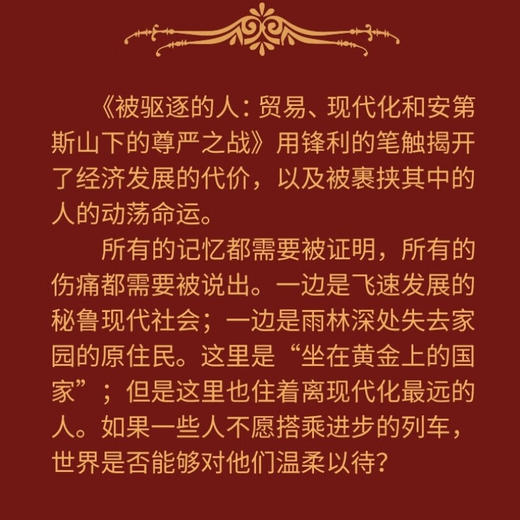 《被驱逐的人：贸易、现代化和安第斯山下的尊严之战》用锋利的笔触揭开了经济发展的代价，以及被裹挟其中的人的动荡命运。

所有的记忆都需要被证明，所有的伤痛都需要被说出。一边是飞速发展的秘鲁现代社会；一边是雨林深处失去家园的原住民。这里是“坐在黄金上的国家”；但是这里也住着离现代化最远的人。如果一些人不愿搭乘进步的列车，世界是否能够对他们温柔以待？